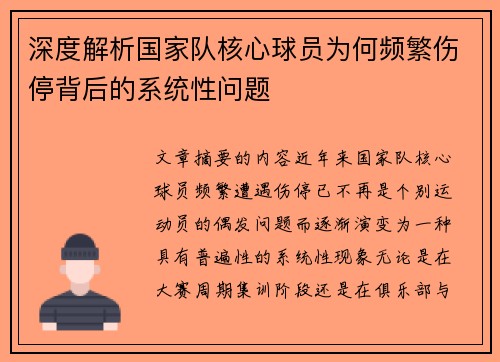 深度解析国家队核心球员为何频繁伤停背后的系统性问题

文章摘要的内容近年来国家队核心球员频繁遭遇伤停已不再是个别运动员的偶发问题而逐渐演变为一种具有普遍性的系统性现象无论是在大赛周期集训阶段还是在俱乐部与